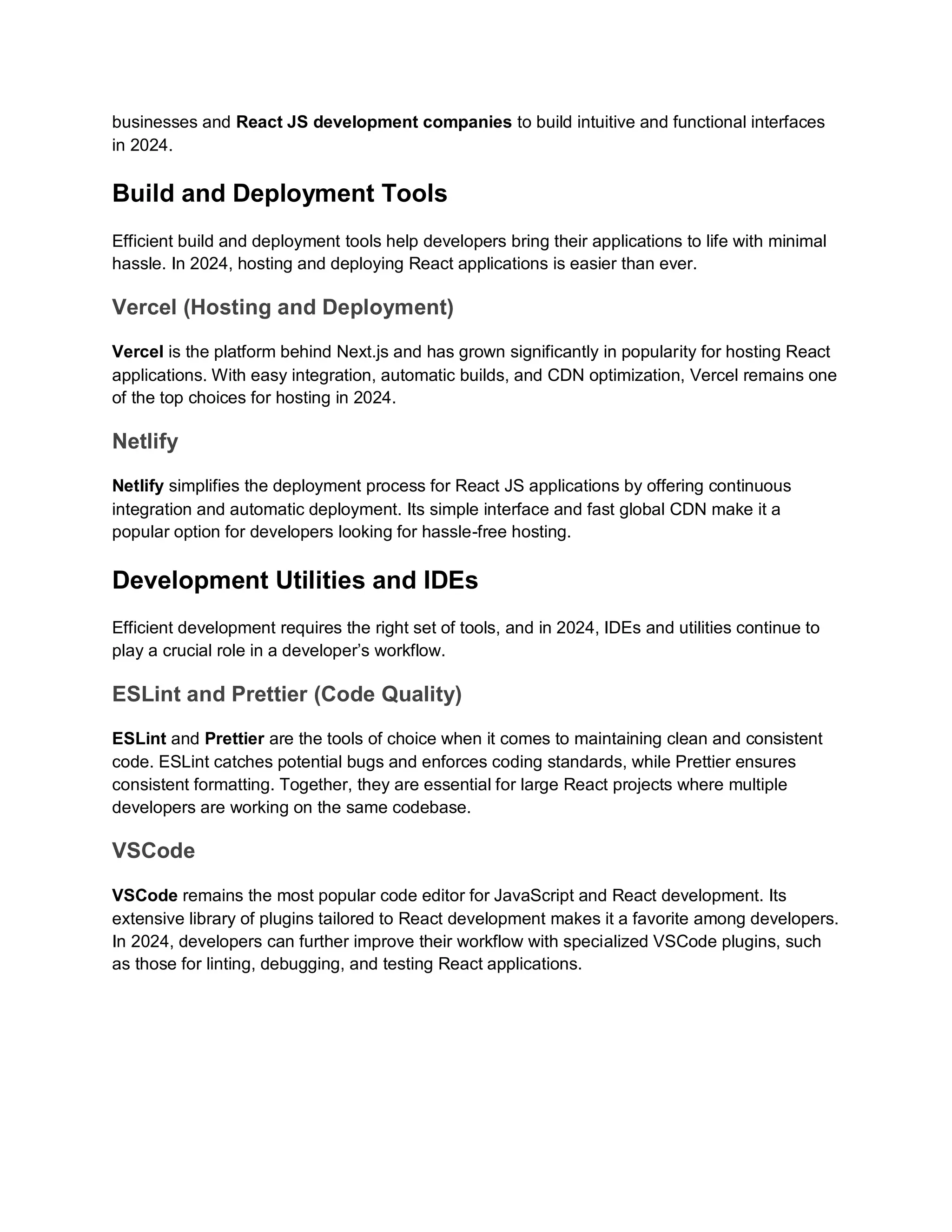 businesses and React JS development companies to build intuitive and functional interfaces in 2024.

Build and Deployment Tools

Efficient build and deployment tools help developers bring their applications to life with minimal hassle. In 2024, hosting and deploying React applications is easier than ever.

Vercel (Hosting and Deployment)

Vercel is the platform behind Next.js and has grown significantly in popularity for hosting React applications. With easy integration, automatic builds, and CDN optimization, Vercel remains one of the top choices for hosting in 2024.

Netlify

Netlify simplifies the deployment process for React JS applications by offering continuous integration and automatic deployment. Its simple interface and fast global CDN make it a popular option for developers looking for hassle-free hosting.

Development Utilities and IDEs

Efficient development requires the right set of tools, and in 2024, IDEs and utilities continue to play a crucial role in a developer's workflow.

ESLint and Prettier (Code Quality)

ESLint and Prettier are the tools of choice when it comes to maintaining clean and consistent code. ESLint catches potential bugs and enforces coding standards, while Prettier ensures consistent formatting. Together, they are essential for large React projects where multiple developers are working on the same codebase.

VSCode

VSCode remains the most popular code editor for JavaScript and React development. Its extensive library of plugins tailored to React development makes it a favorite among developers. In 2024, developers can further improve their workflow with specialized VSCode plugins, such as those for linting, debugging, and testing React applications.